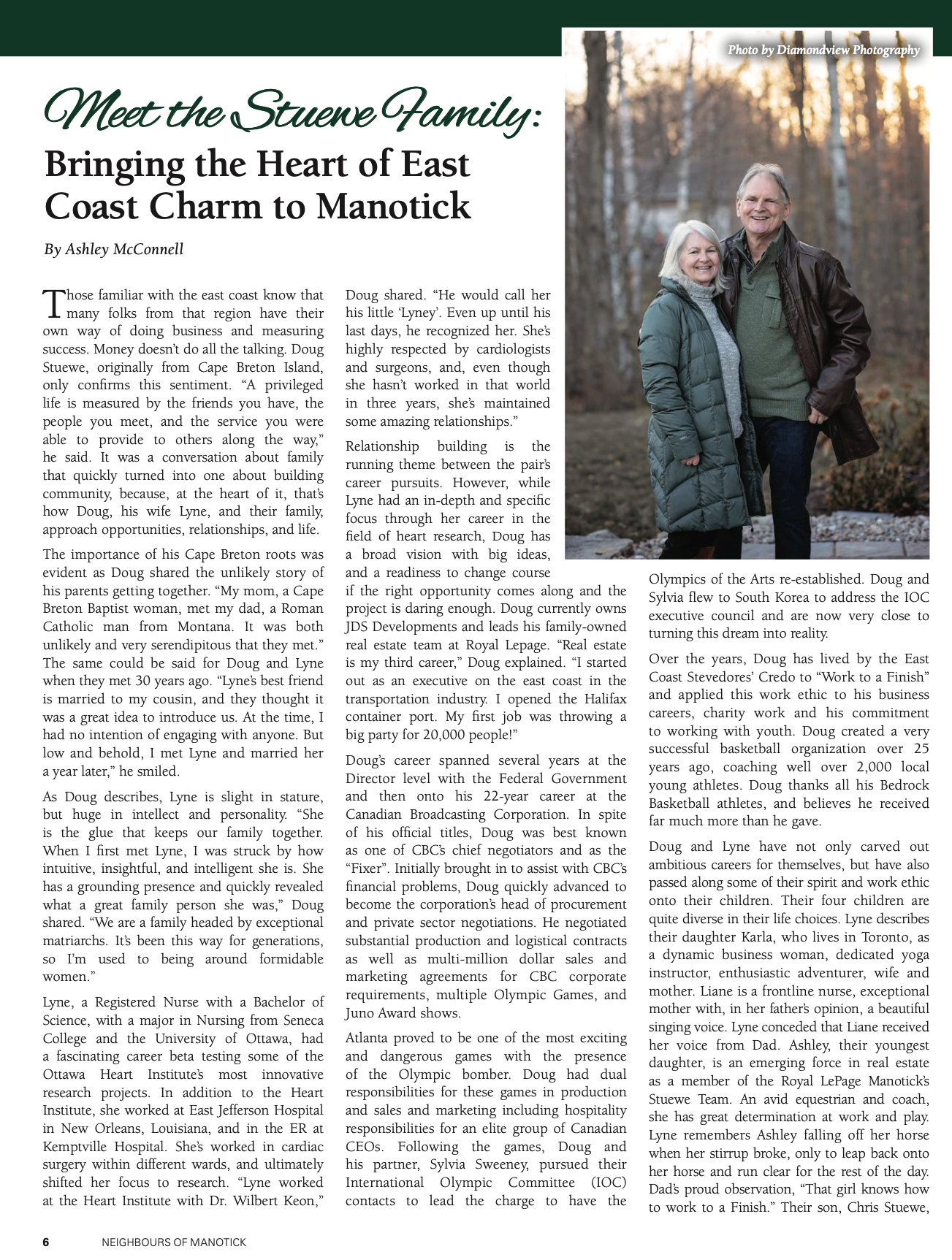 Photo by Diamondview Photography

Meet the Stuewe Family:

Bringing the Heart of East Coast Charm to Manotick

By Ashley McConnell

Those familiar with the east coast know that many folks from that region have their own way of doing business and measuring success. Money doesn't do all the talking. Doug Stuewe, originally from Cape Breton Island, only confirms this sentiment. "A privileged life is measured by the friends you have, the people you meet, and the service you were able to provide to others along the way," he said. It was a conversation about family that quickly turned into one about building community, because, at the heart of it, that's how Doug, his wife Lyne, and their family, approach opportunities, relationships, and life.

The importance of his Cape Breton roots was evident as Doug shared the unlikely story of his parents getting together. "My mom, a Cape Breton Baptist woman, met my dad, a Roman Catholic man from Montana. It was both unlikely and very serendipitous that they met." The same could be said for Doug and Lyne when they met 30 years ago. "Lyne's best friend is married to my cousin, and they thought it was a great idea to introduce us. At the time, I had no intention of engaging with anyone. But low and behold, I met Lyne and married her a year later," he smiled.

As Doug describes, Lyne is slight in stature, but huge in intellect and personality. "She is the glue that keeps our family together. When I first met Lyne, I was struck by how intuitive, insightful, and intelligent she is. She has a grounding presence and quickly revealed what a great family person she was," Doug shared. "We are a family headed by exceptional matriarchs. It's been this way for generations, so I'm used to being around formidable women."

Lyne, a Registered Nurse with a Bachelor of Science, with a major in Nursing from Seneca College and the University of Ottawa, had a fascinating career beta testing some of the Ottawa Heart Institute's most innovative research projects. In addition to the Heart Institute, she worked at East Jefferson Hospital in New Orleans, Louisiana, and in the ER at Kemptville Hospital. She's worked in cardiac surgery within different wards, and ultimately shifted her focus to research. "Lyne worked at the Heart Institute with Dr. Wilbert Keon," Doug shared. "He would call her his little 'Lyney'. Even up until his last days, he recognized her. She's highly respected by cardiologists and surgeons, and, even though she hasn't worked in that world in three years, she's maintained some amazing relationships."

Relationship building is the running theme between the pair's career pursuits. However, while Lyne had an in-depth and specific focus through her career in the field of heart research, Doug has a broad vision with big ideas, and a readiness to change course if the right opportunity comes along and the project is daring enough. Doug currently owns JDS Developments and leads his family-owned real estate team at Royal Lepage. "Real estate is my third career," Doug explained. "I started out as an executive on the east coast in the transportation industry. I opened the Halifax container port. My first job was throwing a big party for 20,000 people!"

Doug's career spanned several years at the Director level with the Federal Government and then onto his 22-year career at the Canadian Broadcasting Corporation. In spite of his official titles, Doug was best known as one of CBC's chief negotiators and as the "Fixer". Initially brought in to assist with CBC's financial problems, Doug quickly advanced to become the corporation's head of procurement and private sector negotiations. He negotiated substantial production and logistical contracts as well as multi-million dollar sales and marketing agreements for CBC corporate requirements, multiple Olympic Games, and Juno Award shows.

Atlanta proved to be one of the most exciting and dangerous games with the presence of the Olympic bomber. Doug had dual responsibilities for these games in production and sales and marketing including hospitality responsibilities for an elite group of Canadian CEOs. Following the games, Doug and his partner, Sylvia Sweeney, pursued their International Olympic Committee (IOC) contacts to lead the charge to have the Olympics of the Arts re-established. Doug and Sylvia flew to South Korea to address the IOC executive council and are now very close to turning this dream into reality.

Over the years, Doug has lived by the East Coast Stevedores' Credo to "Work to a Finish" and applied this work ethic to his business careers, charity work and his commitment to working with youth. Doug created a very successful basketball organization over 25 years ago, coaching well over 2,000 local young athletes. Doug thanks all his Bedrock Basketball athletes, and believes he received far much more than he gave.

Doug and Lyne have not only carved out ambitious careers for themselves, but have also passed along some of their spirit and work ethic onto their children. Their four children are quite diverse in their life choices. Lyne describes their daughter Karla, who lives in Toronto, as a dynamic business woman, dedicated yoga instructor, enthusiastic adventurer, wife and mother. Liane is a frontline nurse, exceptional mother with, in her father's opinion, a beautiful singing voice. Lyne conceded that Liane received her voice from Dad. Ashley, their youngest daughter, is an emerging force in real estate as a member of the Royal LePage Manotick's Stuewe Team. An avid equestrian and coach, she has great determination at work and play. Lyne remembers Ashley falling off her horse when her stirrup broke, only to leap back onto her horse and run clear for the rest of the day. Dad's proud observation, "That girl knows how to work to a Finish." Their son, Chris Stuewe,

6 NEIGHBOURS OF MANOTICK